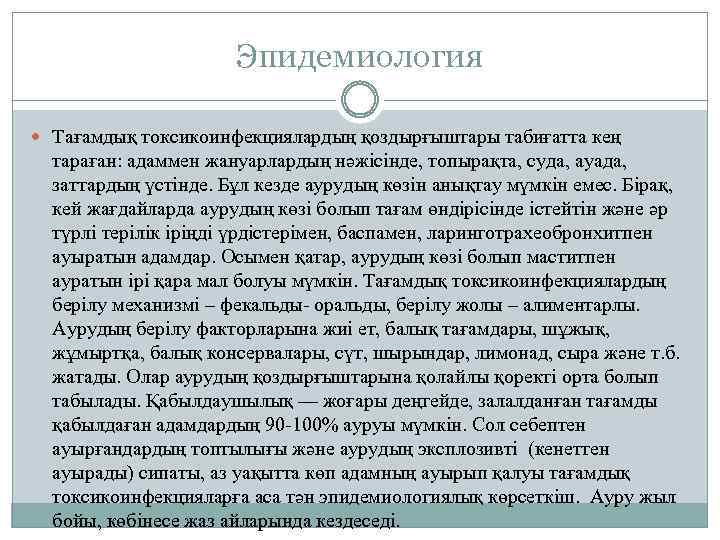 Эпидемиология

Тағамдық токсикоинфекциялардың қоздырғыштары табиғатта кең тараған: адаммен жануарлардың нәжісінде, топырақта, суда, ауада, заттардың үстінде. Бұл кезде аурудың көзін анықтау мүмкін емес. Бірақ, кей жағдайларда аурудың көзі болып тағам өндірісінде істейтін және әр түрлі терілік іріңді үрдістерімен, баспамен, ларинготрахеобронхитпен ауыратын адамдар. Осымен қатар, аурудың көзі болып маститпен ауратын ірі қара мал болуы мүмкін. Тағамдық токсикоинфекциялардың берілу механизмі – фекальды- оральды, берілу жолы – алиментарлы. Аурудың берілу факторларына жиі ет, балық тағамдары, шұжық, жұмыртқа, балық консервалары, сүт, шырындар, лимонад, сыра және т.б. жатады. Олар аурудың қоздырғыштарына қолайлы қоректі орта болып табылады. Қабылдаушылық — жоғары деңгейде, залалданған тағамды қабылдаған адамдардың 90-100% ауруы мүмкін. Сол себептен ауырғандардың топтылығы және аурудың эксплозивті (кенеттен ауырады) сипаты, аз уақытта көп адамның ауырып қалуы тағамдық токсикоинфекцияларға аса тән эпидемиологиялық көрсеткіш. Ауру жыл бойы, көбінесе жаз айларында кездеседі.